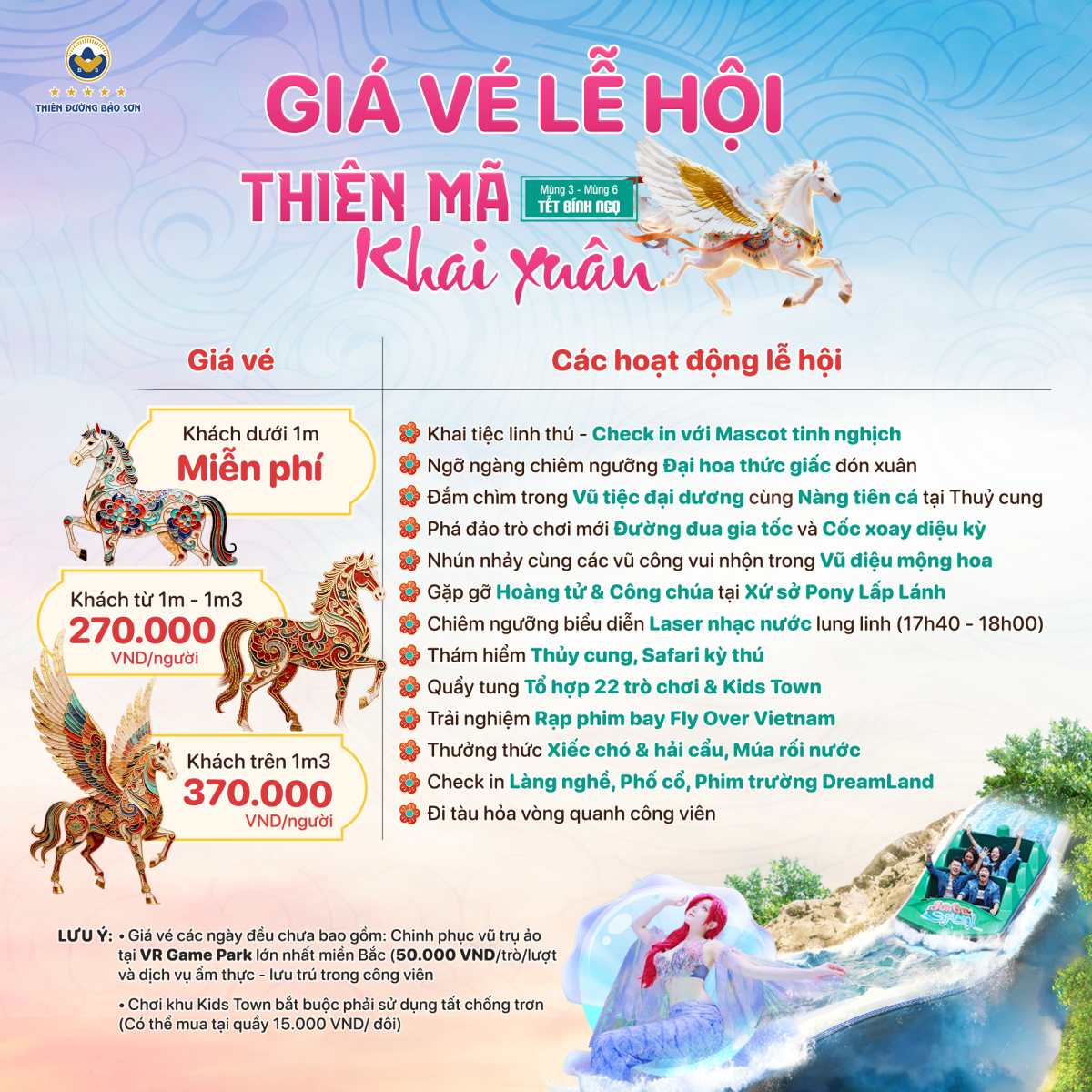 THIÊN ĐƯỜNG BẢO SƠN

GIÁ VÉ LỄ HỘI

THIÊN MÃ

Mùng 3 - Mùng 6
TẾT BÍNH NGỌ

Khai xuân

Giá vé

Khách dưới 1m
Miễn phí

Khách từ 1m - 1m3
270.000
VND/người

Khách trên 1m3
370.000
VND/người

Các hoạt động lễ hội

Khai tiệc linh thú - Check in với Mascot tinh nghịch
Ngỡ ngàng chiêm ngưỡng Đại hoa thức giấc đón xuân
Đắm chìm trong Vũ tiệc đại dương cùng Nàng tiên cá tại Thuỷ cung
Phá đảo trò chơi mới Đường đua gia tốc và Cốc xoay diệu kỳ
Nhún nhảy cùng các vũ công vui nhộn trong Vũ điệu mộng hoa
Gặp gỡ Hoàng tử & Công chúa tại Xứ sở Pony Lấp Lánh
Chiêm ngưỡng biểu diễn Laser nhạc nước lung linh (17h40 - 18h00)
Thám hiểm Thủy cung, Safari kỳ thú
Quẩy tung Tổ hợp 22 trò chơi & Kids Town
Trải nghiệm Rạp phim bay Fly Over Vietnam
Thưởng thức Xiếc chó & hải cẩu, Múa rối nước
Check in Làng nghề, Phố cổ, Phim trường DreamLand
Đi tàu hỏa vòng quanh công viên

LƯU Ý: • Giá vé các ngày đều chưa bao gồm: Chinh phục vũ trụ ảo tại VR Game Park lớn nhất miền Bắc (50.000 VND/trò/lượt và dịch vụ ẩm thực - lưu trú trong công viên

• Chơi khu Kids Town bắt buộc phải sử dụng tất chống trơn (Có thể mua tại quầy 15.000 VND/ đôi)